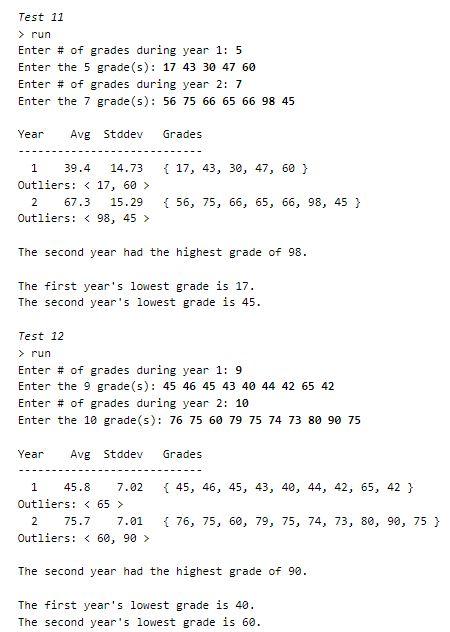 Test 11
> run
Enter # of grades during year 1: 5
Enter the 5 grade(s): 17 43 30 47 60
Enter # of grades during year 2: 7
Enter the 7 grade(s): 56 75 66 65 66 98 45

Year    Avg  Stddev   Grades
----------------------------
  1    39.4   14.73   { 17, 43, 30, 47, 60 }
Outliers: < 17, 60 >
  2    67.3   15.29   { 56, 75, 66, 65, 66, 98, 45 }
Outliers: < 98, 45 >

The second year had the highest grade of 98.

The first year's lowest grade is 17.
The second year's lowest grade is 45.

Test 12
> run
Enter # of grades during year 1: 9
Enter the 9 grade(s): 45 46 45 43 40 44 42 65 42
Enter # of grades during year 2: 10
Enter the 10 grade(s): 76 75 60 79 75 74 73 80 90 75

Year    Avg  Stddev   Grades
----------------------------
  1    45.8    7.02   { 45, 46, 45, 43, 40, 44, 42, 65, 42 }
Outliers: < 65 >
  2    75.7    7.01   { 76, 75, 60, 79, 75, 74, 73, 80, 90, 75 }
Outliers: < 60, 90 >

The second year had the highest grade of 90.

The first year's lowest grade is 40.
The second year's lowest grade is 60.